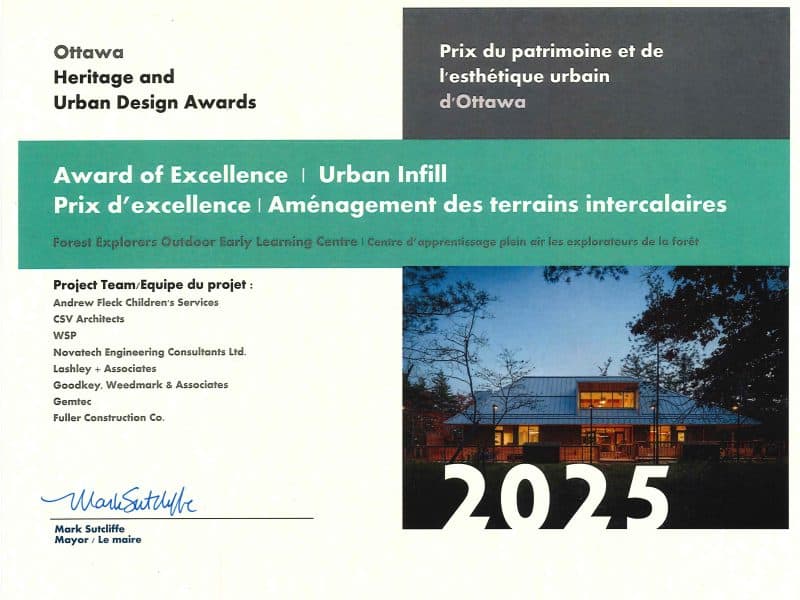 Ottawa
Heritage and
Urban Design Awards

Prix du patrimoine et de
l'esthétique urbain
d'Ottawa

Award of Excellence | Urban Infill
Prix d'excellence | Aménagement des terrains intercalaires

Forest Explorers Outdoor Early Learning Centre | Centre d'apprentissage plein air les explorateurs de la forêt

Project Team/Equipe du projet :
Andrew Fleck Children's Services
CSV Architects
WSP
Novatech Engineering Consultants Ltd.
Lashley + Associates
Goodkey, Weedmark & Associates
Gemtec
Fuller Construction Co.

Mark Sutcliffe

Mark Sutcliffe
Mayor / Le maire

2025